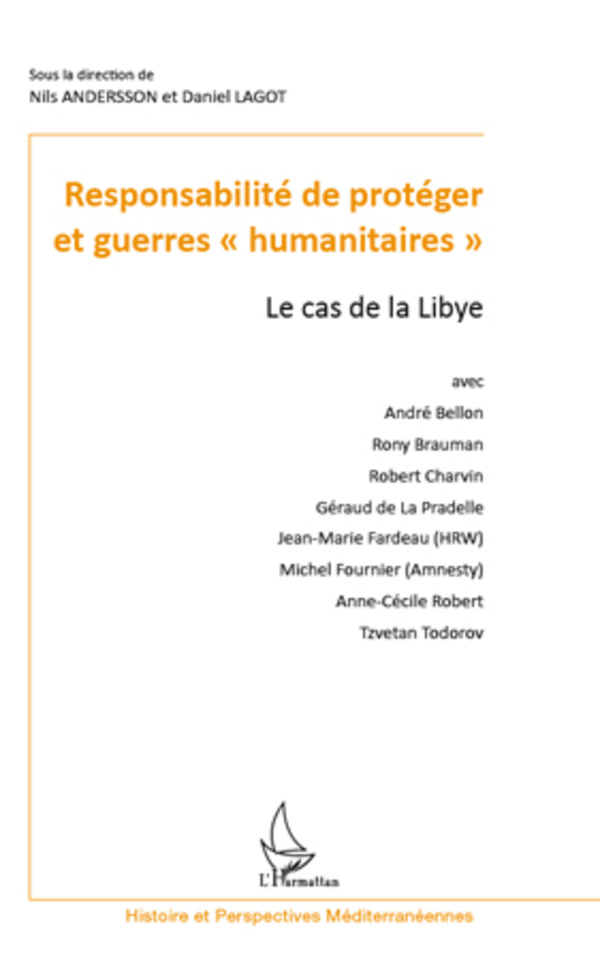 Sous la direction de
Nils ANDERSSON et Daniel LAGOT

Responsabilité de protéger et guerres « humanitaires »

Le cas de la Libye

avec
André Bellon
Rony Brauman
Robert Charvin
Géraud de La Pradelle
Jean-Marie Fardeau (HRW)
Michel Fournier (Amnesty)
Anne-Cécile Robert
Tzvetan Todorov

L'Harmattan

Histoire et Perspectives Méditerranéennes